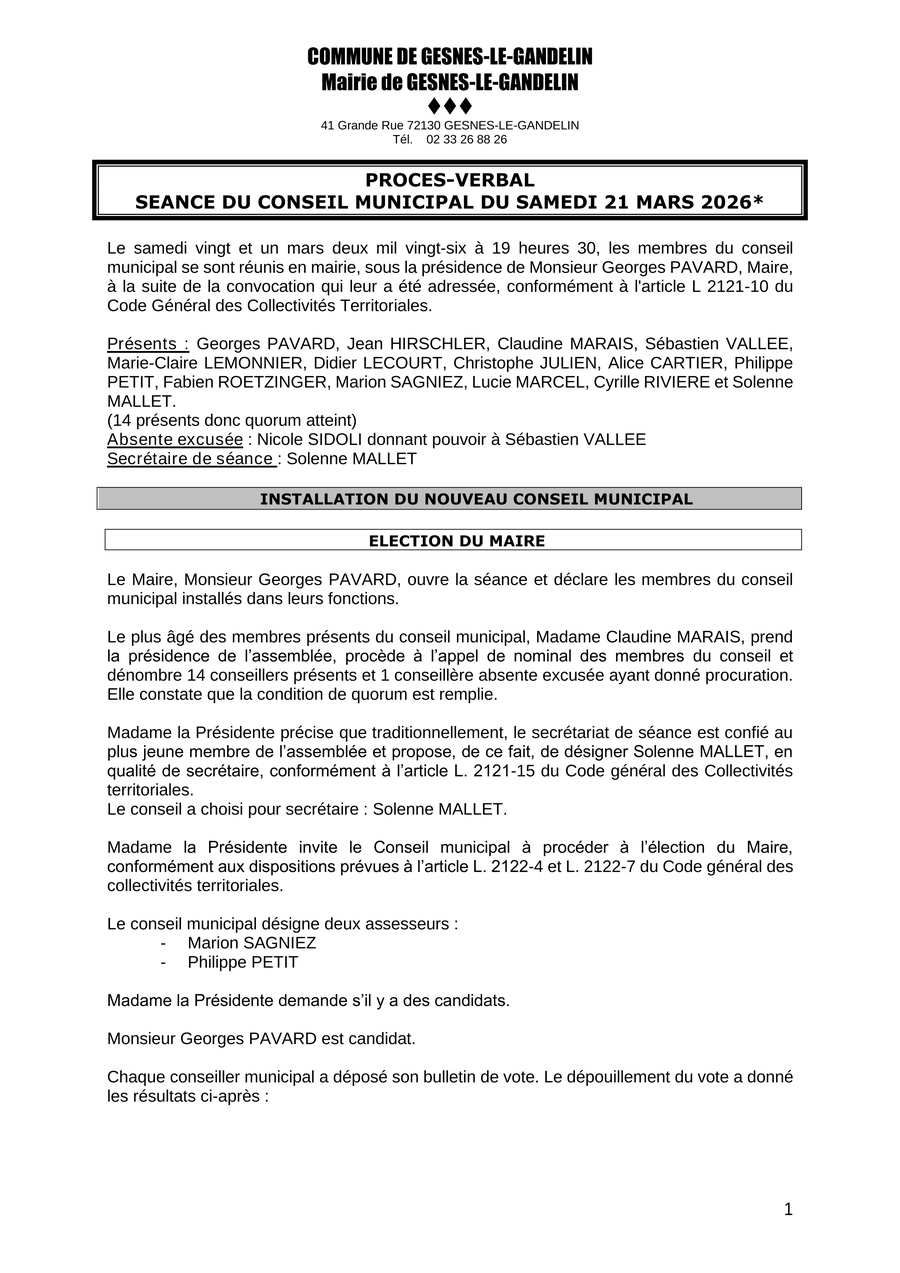 COMMUNE DE GESNES-LE-GANDELIN
Mairie de GESNES-LE-GANDELIN
♦♦♦
41 Grande Rue 72130 GESNES-LE-GANDELIN
Tél. 02 33 26 88 26

PROCES-VERBAL
SEANCE DU CONSEIL MUNICIPAL DU SAMEDI 21 MARS 2026*

Le samedi vingt et un mars deux mil vingt-six à 19 heures 30, les membres du conseil municipal se sont réunis en mairie, sous la présidence de Monsieur Georges PAVARD, Maire, à la suite de la convocation qui leur a été adressée, conformément à l'article L 2121-10 du Code Général des Collectivités Territoriales.

Présents : Georges PAVARD, Jean HIRSCHLER, Claudine MARAIS, Sébastien VALLEE, Marie-Claire LEMONNIER, Didier LECOURT, Christophe JULIEN, Alice CARTIER, Philippe PETIT, Fabien ROETZINGER, Marion SAGNIEZ, Lucie MARCEL, Cyrille RIVIERE et Solenne MALLET.
(14 présents donc quorum atteint)
Absente excusée : Nicole SIDOLI donnant pouvoir à Sébastien VALLEE
Secrétaire de séance : Solenne MALLET

INSTALLATION DU NOUVEAU CONSEIL MUNICIPAL

ELECTION DU MAIRE

Le Maire, Monsieur Georges PAVARD, ouvre la séance et déclare les membres du conseil municipal installés dans leurs fonctions.

Le plus âgé des membres présents du conseil municipal, Madame Claudine MARAIS, prend la présidence de l'assemblée, procède à l'appel de nominal des membres du conseil et dénombre 14 conseillers présents et 1 conseillère absente excusée ayant donné procuration. Elle constate que la condition de quorum est remplie.

Madame la Présidente précise que traditionnellement, le secrétariat de séance est confié au plus jeune membre de l'assemblée et propose, de ce fait, de désigner Solenne MALLET, en qualité de secrétaire, conformément à l'article L. 2121-15 du Code général des Collectivités territoriales.
Le conseil a choisi pour secrétaire : Solenne MALLET.

Madame la Présidente invite le Conseil municipal à procéder à l'élection du Maire, conformément aux dispositions prévues à l'article L. 2122-4 et L. 2122-7 du Code général des collectivités territoriales.

Le conseil municipal désigne deux assesseurs :
- Marion SAGNIEZ
- Philippe PETIT

Madame la Présidente demande s'il y a des candidats.

Monsieur Georges PAVARD est candidat.

Chaque conseiller municipal a déposé son bulletin de vote. Le dépouillement du vote a donné les résultats ci-après :

1